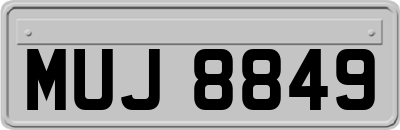 MUJ 8849